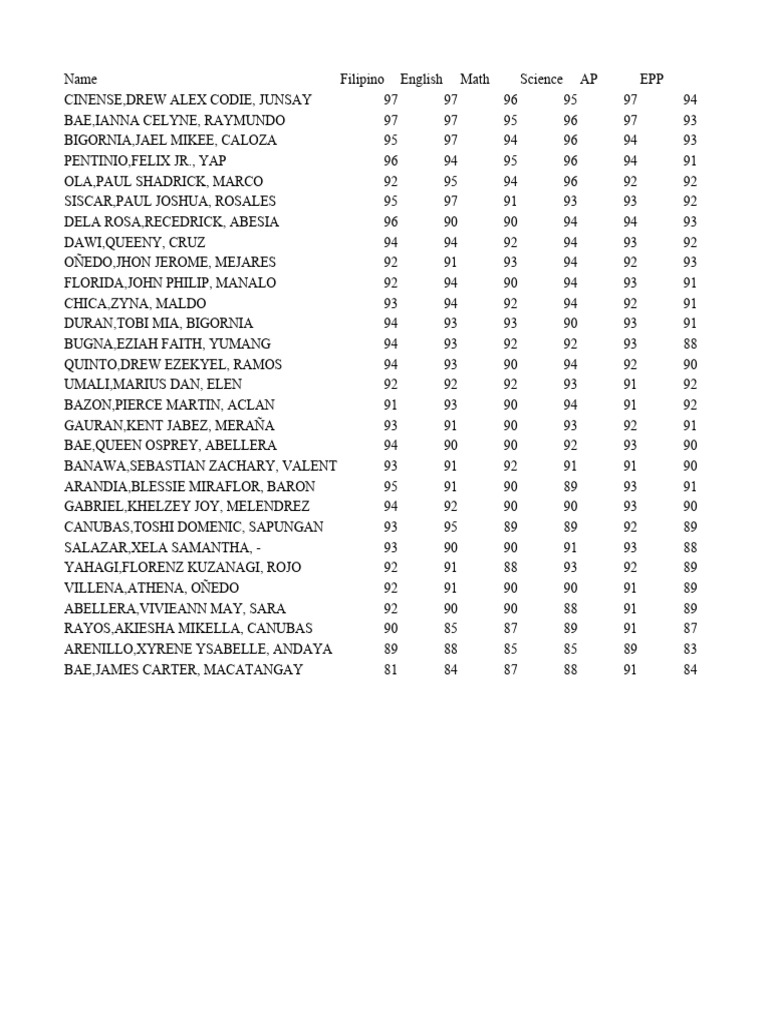 | Name | Filipino | English | Math | Science | AP | EPP |
|---|---|---|---|---|---|---|
| CINENSE,DREW ALEX CODIE, JUNSAY | 97 | 97 | 96 | 95 | 97 | 94 |
| BAE,IANNA CELYNE, RAYMUNDO | 97 | 97 | 95 | 96 | 97 | 93 |
| BIGORNIA,JAEL MIKEE, CALOZA | 95 | 97 | 94 | 96 | 94 | 93 |
| PENTINIO,FELIX JR., YAP | 96 | 94 | 95 | 96 | 94 | 91 |
| OLA,PAUL SHADRICK, MARCO | 92 | 95 | 94 | 96 | 92 | 92 |
| SISCAR,PAUL JOSHUA, ROSALES | 95 | 97 | 91 | 93 | 93 | 92 |
| DELA ROSA,RECEDRICK, ABESIA | 96 | 90 | 90 | 94 | 94 | 93 |
| DAWI,QUEENY, CRUZ | 94 | 94 | 92 | 94 | 93 | 92 |
| OÑEDO,JHON JEROME, MEJARES | 92 | 91 | 93 | 94 | 92 | 93 |
| FLORIDA,JOHN PHILIP, MANALO | 92 | 94 | 90 | 94 | 93 | 91 |
| CHICA,ZYNA, MALDO | 93 | 94 | 92 | 94 | 92 | 91 |
| DURAN,TOBI MIA, BIGORNIA | 94 | 93 | 93 | 90 | 93 | 91 |
| BUGNA,EZIAH FAITH, YUMANG | 94 | 93 | 92 | 92 | 93 | 88 |
| QUINTO,DREW EZEKYEL, RAMOS | 94 | 93 | 90 | 94 | 92 | 90 |
| UMALI,MARIUS DAN, ELEN | 92 | 92 | 92 | 93 | 91 | 92 |
| BAZON,PIERCE MARTIN, ACLAN | 91 | 93 | 90 | 94 | 91 | 92 |
| GAURAN,KENT JABEZ, MERAÑA | 93 | 91 | 90 | 93 | 92 | 91 |
| BAE,QUEEN OSPREY, ABELLERA | 94 | 90 | 90 | 92 | 93 | 90 |
| BANAWA,SEBASTIAN ZACHARY, VALENT | 93 | 91 | 92 | 91 | 91 | 90 |
| ARANDIA,BLESSIE MIRAFLOR, BARON | 95 | 91 | 90 | 89 | 93 | 91 |
| GABRIEL,KHELZEY JOY, MELENDREZ | 94 | 92 | 90 | 90 | 93 | 90 |
| CANUBAS,TOSHI DOMENIC, SAPUNGAN | 93 | 95 | 89 | 89 | 92 | 89 |
| SALAZAR,XELA SAMANTHA, - | 93 | 90 | 90 | 91 | 93 | 88 |
| YAHAGI,FLORENZ KUZANAGI, ROJO | 92 | 91 | 88 | 93 | 92 | 89 |
| VILLENA,ATHENA, OÑEDO | 92 | 91 | 90 | 90 | 91 | 89 |
| ABELLERA,VIVIEANN MAY, SARA | 92 | 90 | 90 | 88 | 91 | 89 |
| RAYOS,AKIESHA MIKELLA, CANUBAS | 90 | 85 | 87 | 89 | 91 | 87 |
| ARENILLO,XYRENE YSABELLE, ANDAYA | 89 | 88 | 85 | 85 | 89 | 83 |
| BAE,JAMES CARTER, MACATANGAY | 81 | 84 | 87 | 88 | 91 | 84 |